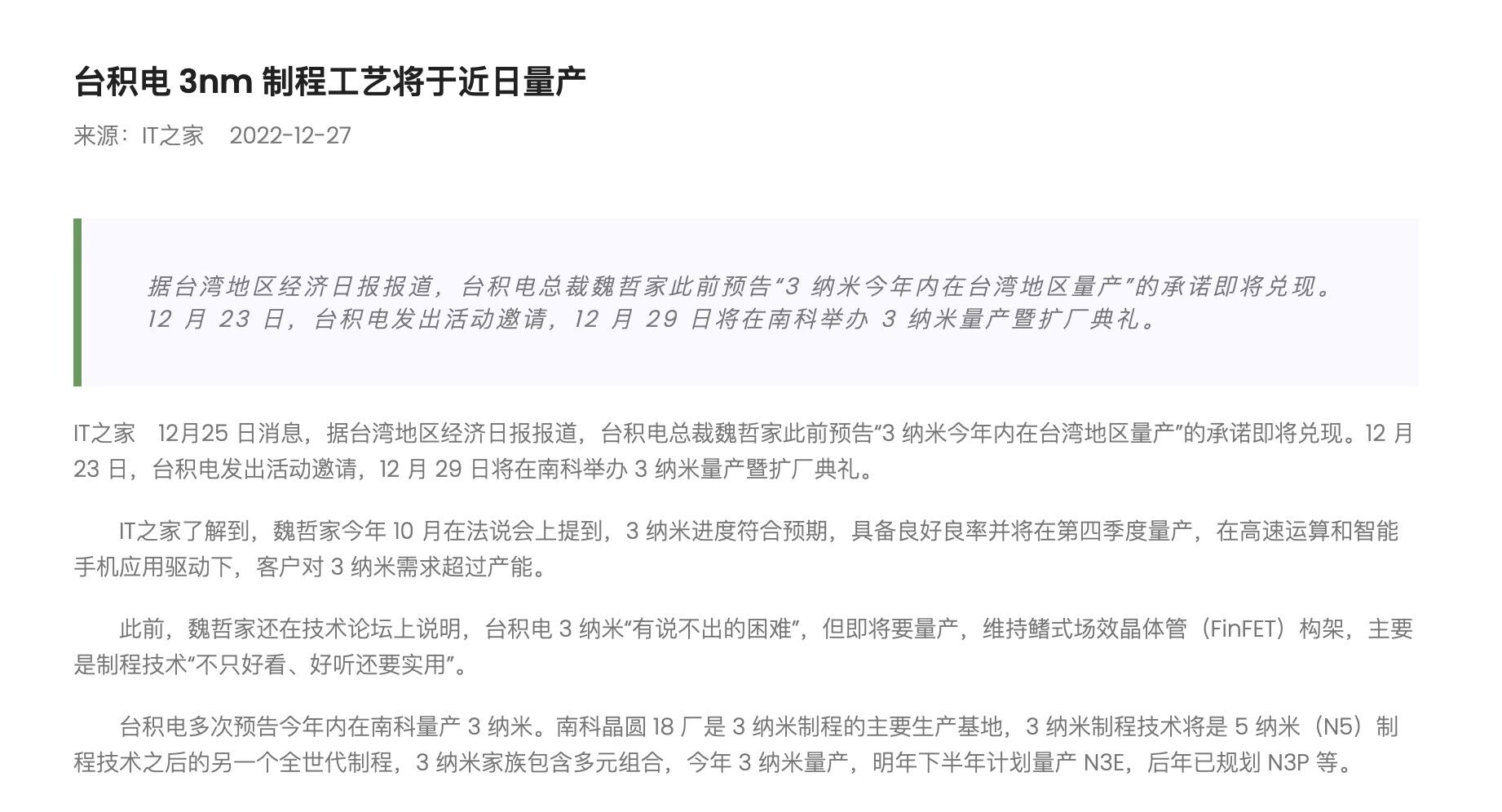 台积电 3nm 制程工艺将于近日量产

来源：IT之家　2022-12-27

据台湾地区经济日报报道，台积电总裁魏哲家此前预告“3 纳米今年内在台湾地区量产”的承诺即将兑现。12 月 23 日，台积电发出活动邀请，12 月 29 日将在南科举办 3 纳米量产暨扩厂典礼。

IT之家　12月25 日消息，据台湾地区经济日报报道，台积电总裁魏哲家此前预告“3 纳米今年内在台湾地区量产”的承诺即将兑现。12 月 23 日，台积电发出活动邀请，12 月 29 日将在南科举办 3 纳米量产暨扩厂典礼。

IT之家了解到，魏哲家今年 10 月在法说会上提到，3 纳米进度符合预期，具备良好良率并将在第四季度量产，在高速运算和智能手机应用驱动下，客户对 3 纳米需求超过产能。

此前，魏哲家还在技术论坛上说明，台积电 3 纳米“有说不出的困难”，但即将要量产，维持鳍式场效晶体管（FinFET）构架，主要是制程技术“不只好看、好听还要实用”。

台积电多次预告今年内在南科量产 3 纳米。南科晶圆 18 厂是 3 纳米制程的主要生产基地，3 纳米制程技术将是 5 纳米（N5）制程技术之后的另一个全世代制程，3 纳米家族包含多元组合，今年 3 纳米量产，明年下半年计划量产 N3E，后年已规划 N3P 等。